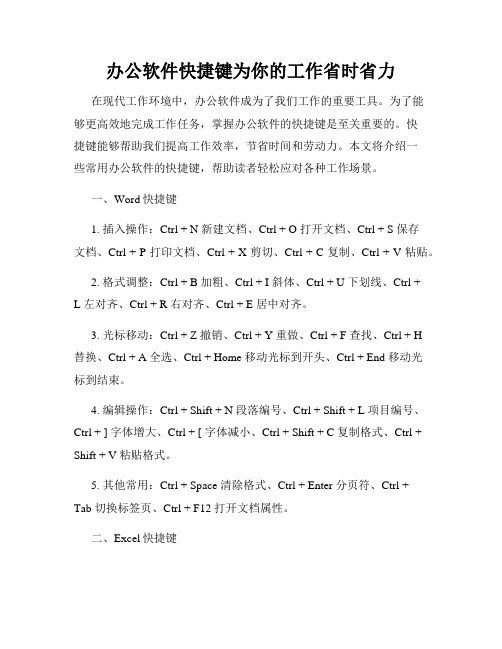 办公软件快捷键为你的工作省时省力

在现代工作环境中，办公软件成为了我们工作的重要工具。为了能够更高效地完成工作任务，掌握办公软件的快捷键是至关重要的。快捷键能够帮助我们提高工作效率，节省时间和劳动力。本文将介绍一些常用办公软件的快捷键，帮助读者轻松应对各种工作场景。

一、Word 快捷键

1. 插入操作：Ctrl + N 新建文档、Ctrl + O 打开文档、Ctrl + S 保存文档、Ctrl + P 打印文档、Ctrl + X 剪切、Ctrl + C 复制、Ctrl + V 粘贴。

2. 格式调整：Ctrl + B 加粗、Ctrl + I 斜体、Ctrl + U 下划线、Ctrl + L 左对齐、Ctrl + R 右对齐、Ctrl + E 居中对齐。

3. 光标移动：Ctrl + Z 撤销、Ctrl + Y 重做、Ctrl + F 查找、Ctrl + H 替换、Ctrl + A 全选、Ctrl + Home 移动光标到开头、Ctrl + End 移动光标到结束。

4. 编辑操作：Ctrl + Shift + N 段落编号、Ctrl + Shift + L 项目编号、Ctrl + ] 字体增大、Ctrl + [ 字体减小、Ctrl + Shift + C 复制格式、Ctrl + Shift + V 粘贴格式。

5. 其他常用：Ctrl + Space 清除格式、Ctrl + Enter 分页符、Ctrl + Tab 切换标签页、Ctrl + F12 打开文档属性。

二、Excel 快捷键